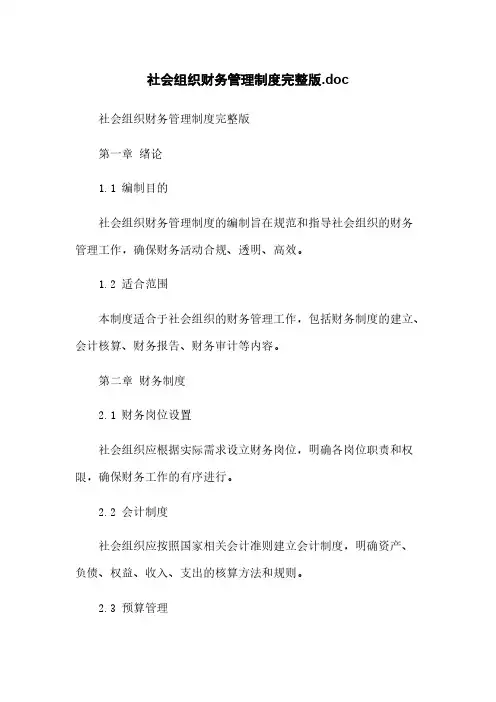 社会组织财务管理制度完整版.doc

社会组织财务管理制度完整版

第一章 绪论

1.1 编制目的

社会组织财务管理制度的编制旨在规范和指导社会组织的财务管理工作，确保财务活动合规、透明、高效。

1.2 适合范围

本制度适合于社会组织的财务管理工作，包括财务制度的建立、会计核算、财务报告、财务审计等内容。

第二章 财务制度

2.1 财务岗位设置

社会组织应根据实际需求设立财务岗位，明确各岗位职责和权限，确保财务工作的有序进行。

2.2 会计制度

社会组织应按照国家相关会计准则建立会计制度，明确资产、负债、权益、收入、支出的核算方法和规则。

2.3 预算管理